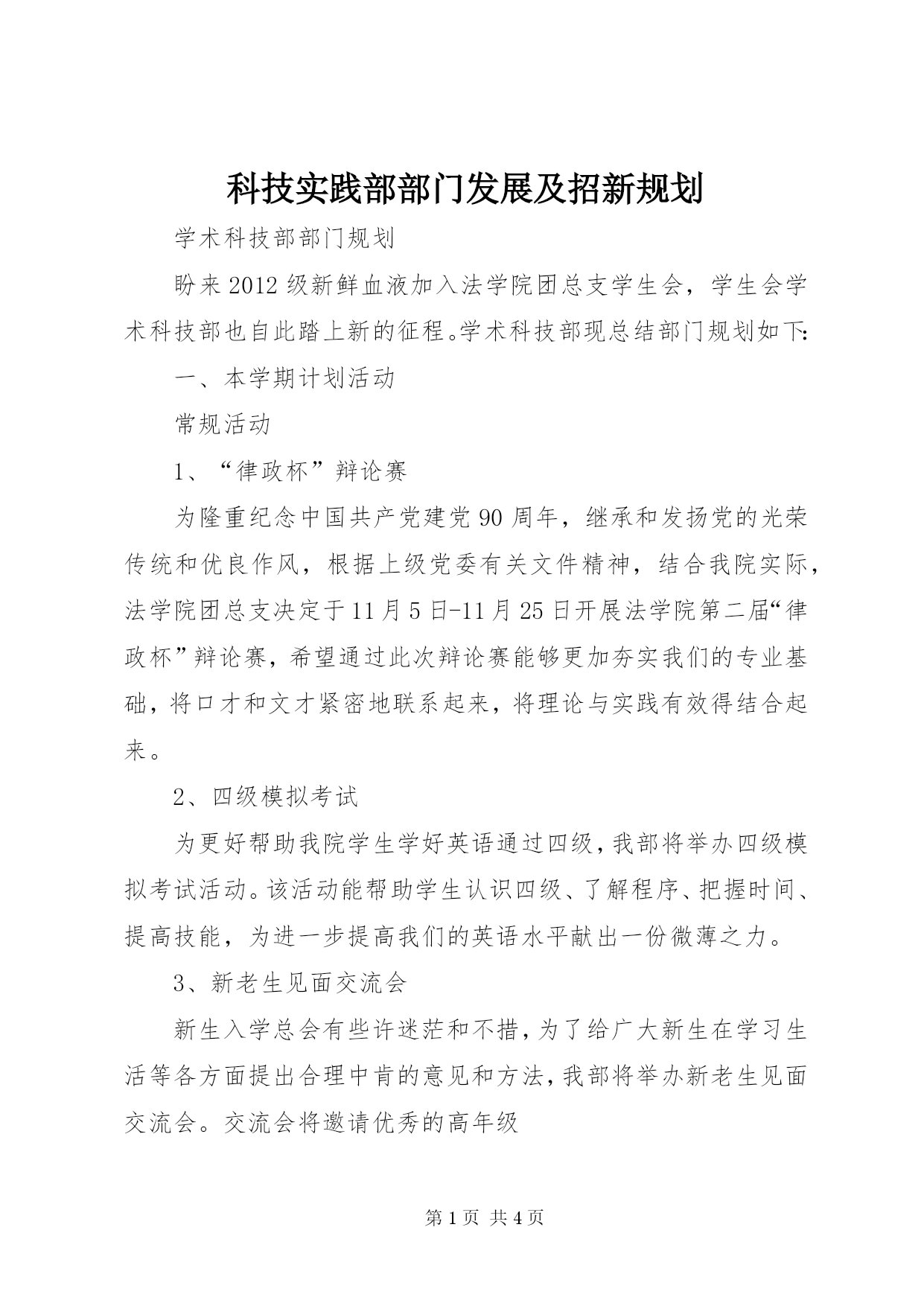 科技实践部部门发展及招新规划

学术科技部部门规划

盼来2012级新鲜血液加入法学院团总支学生会，学生会学术科技部也自此踏上新的征程。学术科技部现总结部门规划如下:

一、本学期计划活动

常规活动

1、“律政杯”辩论赛

为隆重纪念中国共产党建党90周年，继承和发扬党的光荣传统和优良作风，根据上级党委有关文件精神，结合我院实际，法学院团总支决定于11月5日-11月25日开展法学院第二届“律政杯”辩论赛，希望通过此次辩论赛能够更加夯实我们的专业基础，将口才和文才紧密地联系起来，将理论与实践有效得结合起来。

2、四级模拟考试

为更好帮助我院学生学好英语通过四级，我部将举办四级模拟考试活动。该活动能帮助学生认识四级、了解程序、把握时间、提高技能，为进一步提高我们的英语水平献出一份微薄之力。

3、新老生见面交流会

新生入学总会有些许迷茫和不措，为了给广大新生在学习生活等各方面提出合理中肯的意见和方法，我部将举办新老生见面交流会。交流会将邀请优秀的高年级

第1页 共4页